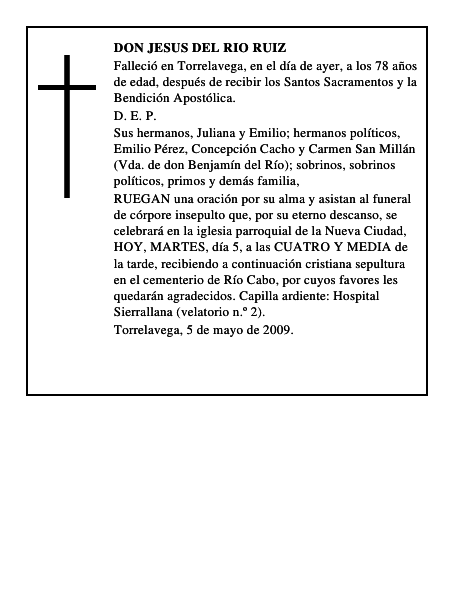 DON JESUS DEL RIO RUIZ

Falleció en Torrelavega, en el día de ayer, a los 78 años de edad, después de recibir los Santos Sacramentos y la Bendición Apostólica.

D. E. P.

Sus hermanos, Juliana y Emilio; hermanos políticos, Emilio Pérez, Concepción Cacho y Carmen San Millán (Vda. de don Benjamín del Río); sobrinos, sobrinos políticos, primos y demás familia,

RUEGAN una oración por su alma y asistan al funeral de córpore insepulto que, por su eterno descanso, se celebrará en la iglesia parroquial de la Nueva Ciudad, HOY, MARTES, día 5, a las CUATRO Y MEDIA de la tarde, recibiendo a continuación cristiana sepultura en el cementerio de Río Cabo, por cuyos favores les quedarán agradecidos. Capilla ardiente: Hospital Sierrallana (velatorio n.º 2).

Torrelavega, 5 de mayo de 2009.